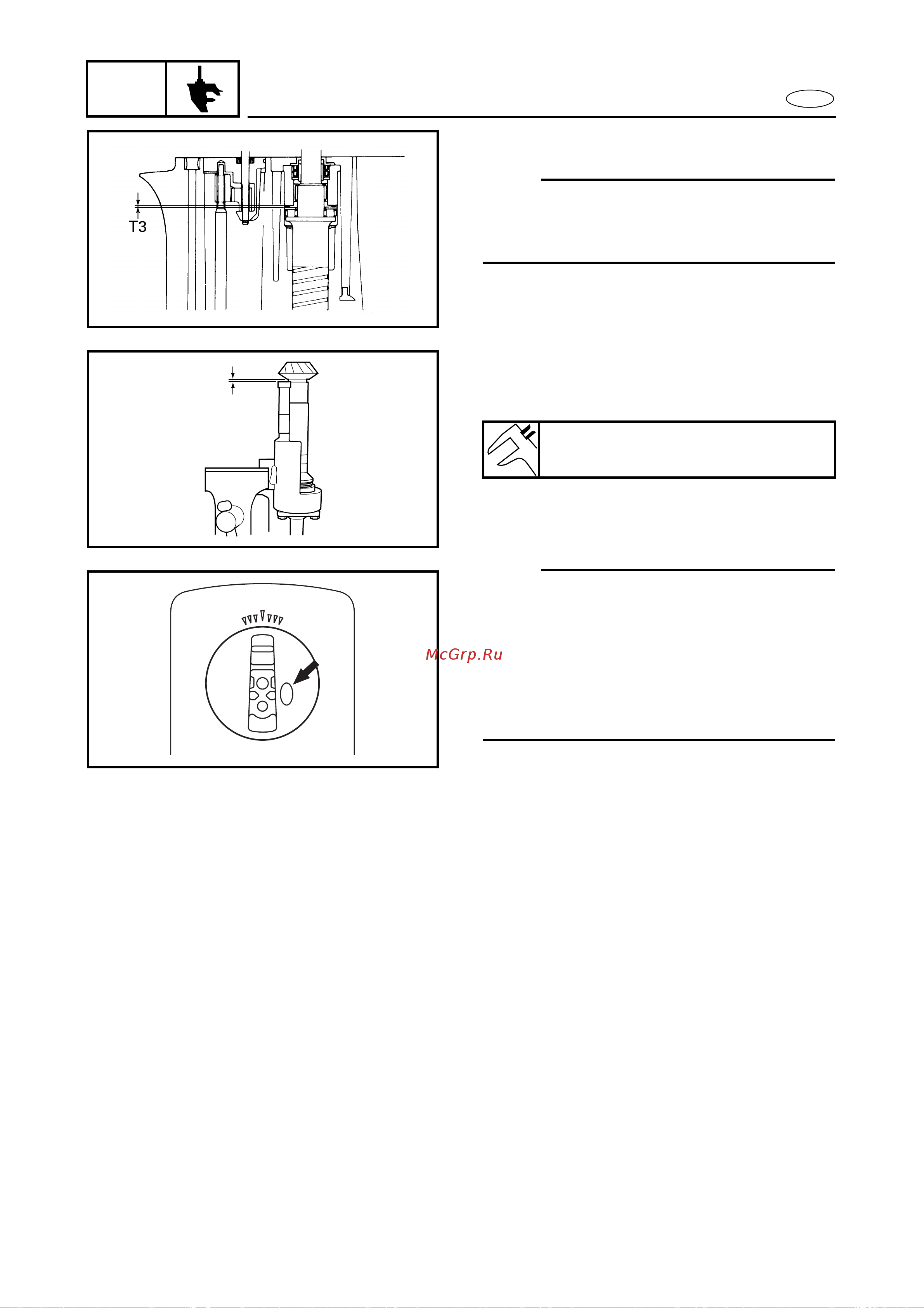 T3

McGrp.Ru